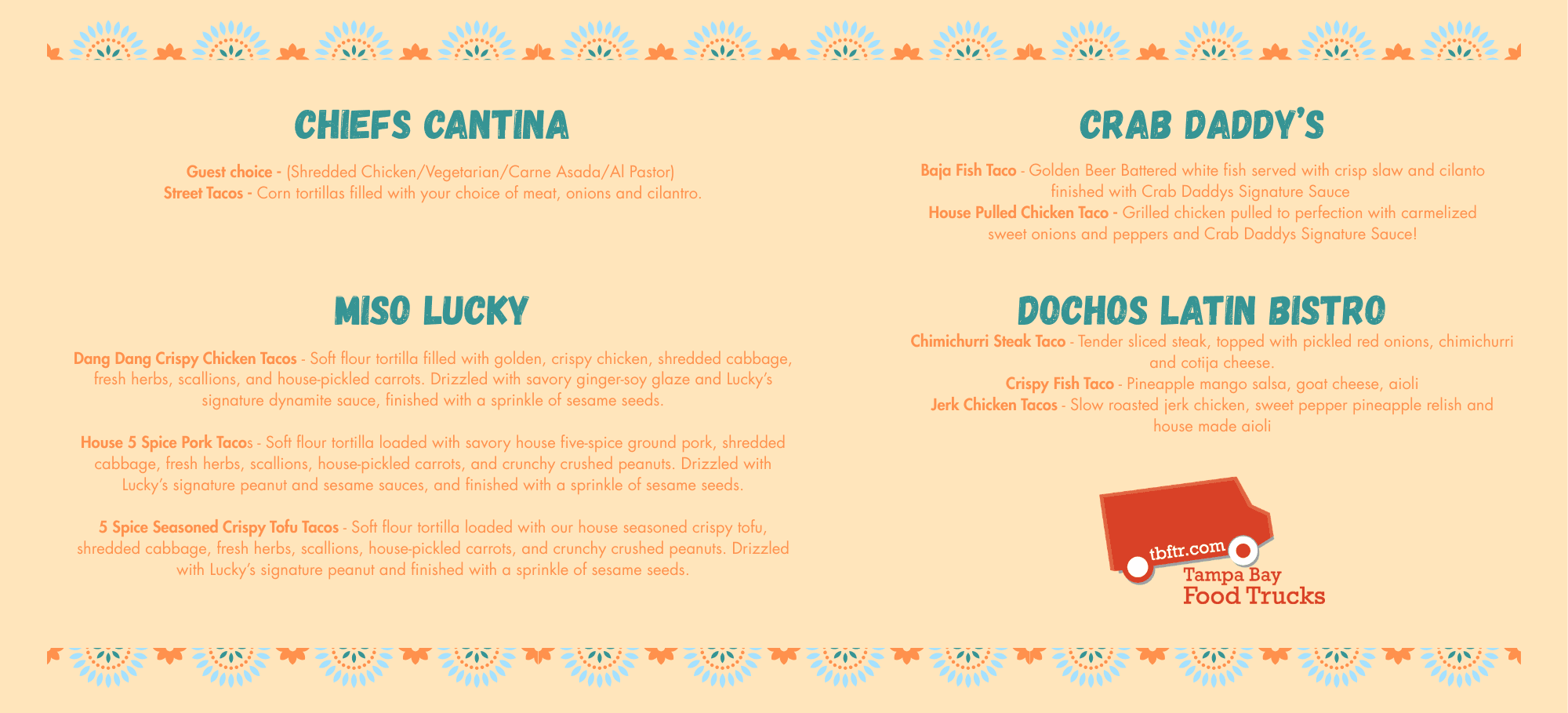 CHIEFS CANTINA

Guest choice - (Shredded Chicken/Vegetarian/Carne Asada/Al Pastor)
Street Tacos - Corn tortillas filled with your choice of meat, onions and cilantro.

MISO LUCKY

Dang Dang Crispy Chicken Tacos - Soft flour tortilla filled with golden, crispy chicken, shredded cabbage, fresh herbs, scallions, and house-pickled carrots. Drizzled with savory ginger-soy glaze and Lucky's signature dynamite sauce, finished with a sprinkle of sesame seeds.

House 5 Spice Pork Tacos - Soft flour tortilla loaded with savory house five-spice ground pork, shredded cabbage, fresh herbs, scallions, house-pickled carrots, and crunchy crushed peanuts. Drizzled with Lucky's signature peanut and sesame sauces, and finished with a sprinkle of sesame seeds.

5 Spice Seasoned Crispy Tofu Tacos - Soft flour tortilla loaded with our house seasoned crispy tofu, shredded cabbage, fresh herbs, scallions, house-pickled carrots, and crunchy crushed peanuts. Drizzled with Lucky's signature peanut and finished with a sprinkle of sesame seeds.

CRAB DADDY'S

Baja Fish Taco - Golden Beer Battered white fish served with crisp slaw and cilanto finished with Crab Daddys Signature Sauce
House Pulled Chicken Taco - Grilled chicken pulled to perfection with carmelized sweet onions and peppers and Crab Daddys Signature Sauce!

DOCHOS LATIN BISTRO

Chimichurri Steak Taco - Tender sliced steak, topped with pickled red onions, chimichurri and cotija cheese.
Crispy Fish Taco - Pineapple mango salsa, goat cheese, aioli
Jerk Chicken Tacos - Slow roasted jerk chicken, sweet pepper pineapple relish and house made aioli

tbftr.com
Tampa Bay
Food Trucks